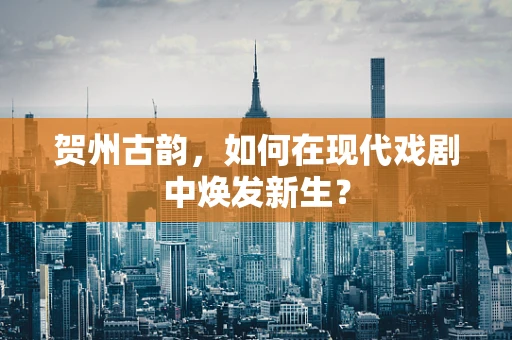 贺州古韵，如何在现代戏剧中焕发新生？